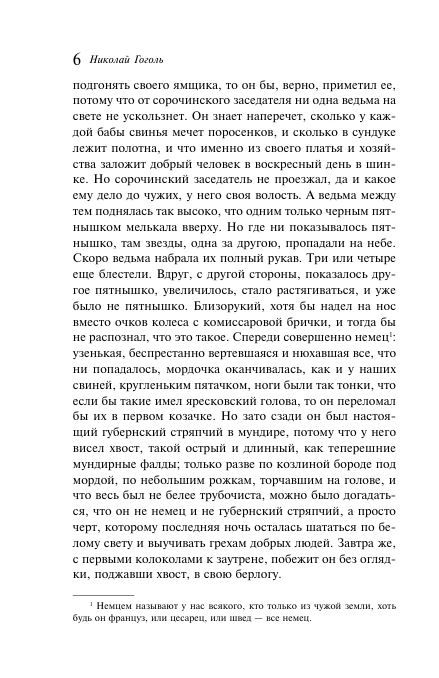 6 Николай Гоголь

подгонять своего ямщика, то он бы, верно, приметил ее, потому что от сорочинского заседателя ни одна ведьма на свете не ускользнет. Он знает наперечет, сколько у каждой бабы свинья мечет поросенков, и сколько в сундуке лежит полотна, и что именно из своего платья и хозяйства заложит добрый человек в воскресный день в шинке. Но сорочинский заседатель не проезжал, да и какое ему дело до чужих, у него своя волость. А ведьма между тем поднялась так высоко, что одним только черным пятнышком мелькала вверху. Но где ни показывалось пятнышко, там звезды, одна за другою, пропадали на небе. Скоро ведьма набрала их полный рукав. Три или четыре еще блестели. Вдруг, с другой стороны, показалось другое пятнышко, увеличилось, стало растягиваться, и уже было не пятнышко. Близорукий, хотя бы надел на нос вместо очков колеса с комиссаровой брички, и тогда бы не распознал, что это такое. Спереди совершенно немец$^1$: узенькая, беспрестанно вертевшаяся и нюхавшая все, что ни попадалось, мордочка оканчивалась, как и у наших свиней, кругленьким пятачком, ноги были так тонки, что если бы такие имел яресковский голова, то он переломал бы их в первом козачке. Но зато сзади он был настоящий губернский стряпчий в мундире, потому что у него висел хвост, такой острый и длинный, как теперешние мундирные фалды; только разве по козлиной бороде под мордой, по небольшим рожкам, торчавшим на голове, и что весь был не белее трубочиста, можно было догадаться, что он не немец и не губернский стряпчий, а просто черт, которому последняя ночь осталась шататься по белому свету и выучивать грехам добрых людей. Завтра же, с первыми колоколами к заутрене, побежит он без оглядки, поджавши хвост, в свою берлогу.

$^1$ Немцем называют у нас всякого, кто только из чужой земли, хоть будь он француз, или цесарец, или швед — все немец.